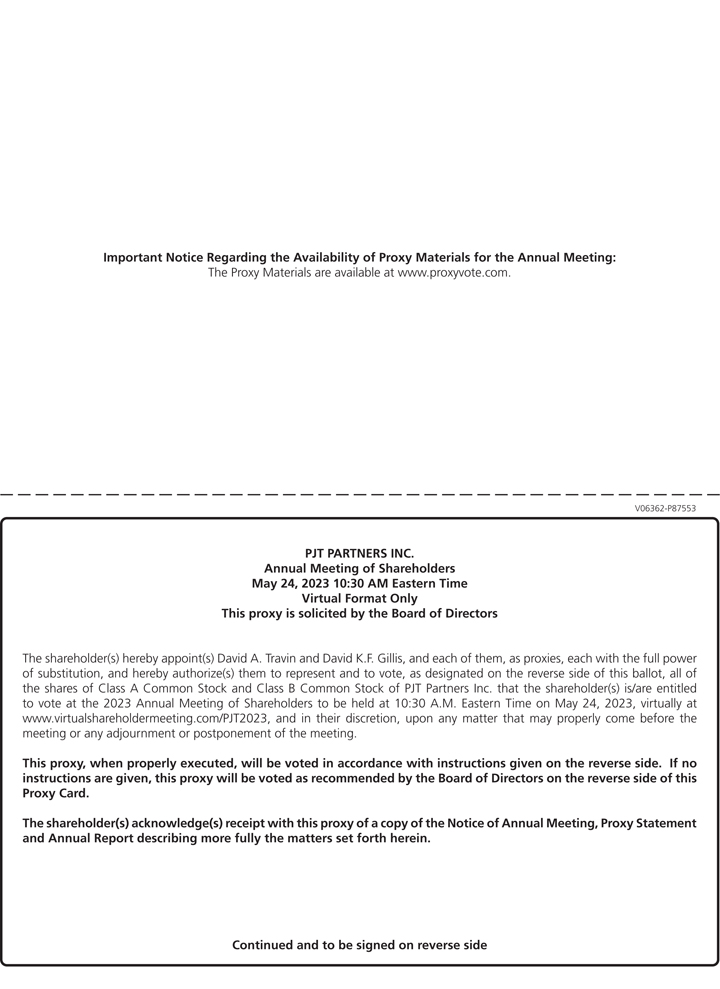 Important Notice Regarding the Availability of Proxy Materials for the Annual Meeting:
The Proxy Materials are available at www.proxyvote.com.

V06362-P87553

PJT PARTNERS INC.
Annual Meeting of Shareholders
May 24, 2023 10:30 AM Eastern Time
Virtual Format Only
This proxy is solicited by the Board of Directors

The shareholder(s) hereby appoint(s) David A. Travin and David K.F. Gillis, and each of them, as proxies, each with the full power of substitution, and hereby authorize(s) them to represent and to vote, as designated on the reverse side of this ballot, all of the shares of Class A Common Stock and Class B Common Stock of PJT Partners Inc. that the shareholder(s) is/are entitled to vote at the 2023 Annual Meeting of Shareholders to be held at 10:30 A.M. Eastern Time on May 24, 2023, virtually at www.virtualshareholdermeeting.com/PJT2023, and in their discretion, upon any matter that may properly come before the meeting or any adjournment or postponement of the meeting.

This proxy, when properly executed, will be voted in accordance with instructions given on the reverse side. If no instructions are given, this proxy will be voted as recommended by the Board of Directors on the reverse side of this Proxy Card.

The shareholder(s) acknowledge(s) receipt with this proxy of a copy of the Notice of Annual Meeting, Proxy Statement and Annual Report describing more fully the matters set forth herein.

Continued and to be signed on reverse side